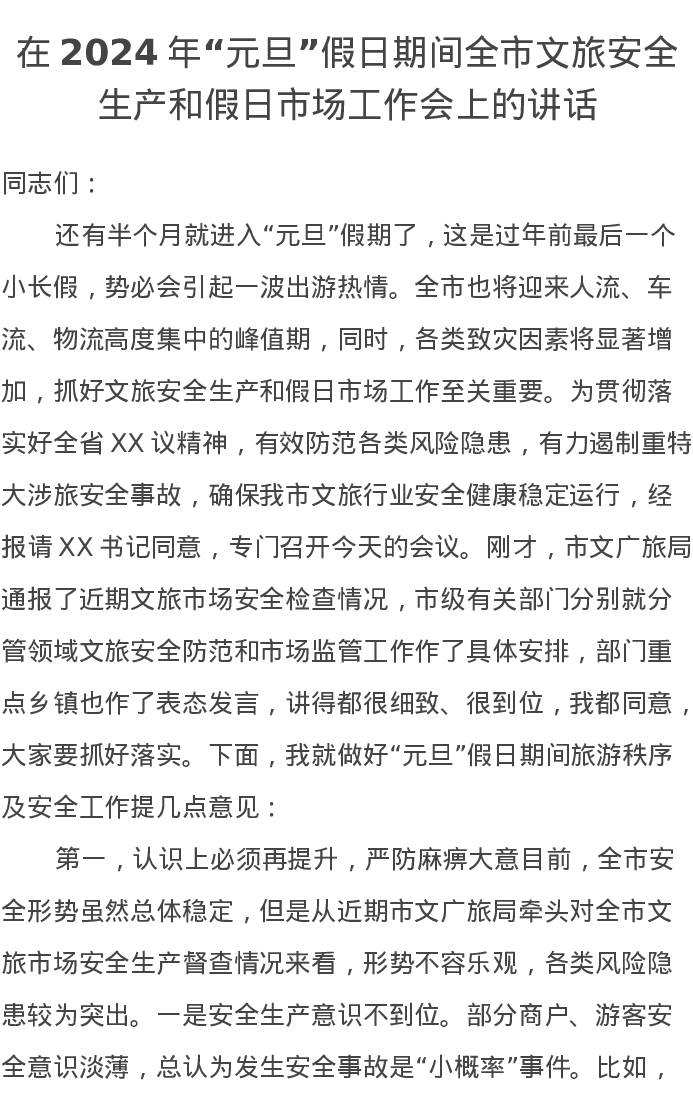 在 2024 年“元旦”假日期间全市文旅安全生产和假日市场工作会上的讲话

同志们：

还有半个月就进入“元旦”假期了，这是过年前最后一个小长假，势必会引起一波出游热情。全市也将迎来人流、车流、物流高度集中的峰值期，同时，各类致灾因素将显著增加，抓好文旅安全生产和假日市场工作至关重要。为贯彻落实好全省 XX 议精神，有效防范各类风险隐患，有力遏制重特大涉旅安全事故，确保我市文旅行业安全健康稳定运行，经报请 XX 书记同意，专门召开今天的会议。刚才，市文广旅局通报了近期文旅市场安全检查情况，市级有关部门分别就分管领域文旅安全防范和市场监管工作作了具体安排，部门重点乡镇也作了表态发言，讲得都很细致、很到位，我都同意，大家要抓好落实。下面，我就做好“元旦”假日期间旅游秩序及安全工作提几点意见：

第一，认识上必须再提升，严防麻痹大意目前，全市安全形势虽然总体稳定，但是从近期市文广旅局牵头对全市文旅市场安全生产督查情况来看，形势不容乐观，各类风险隐患较为突出。一是安全生产意识不到位。部分商户、游客安全意识淡薄，总认为发生安全事故是“小概率”事件。比如，